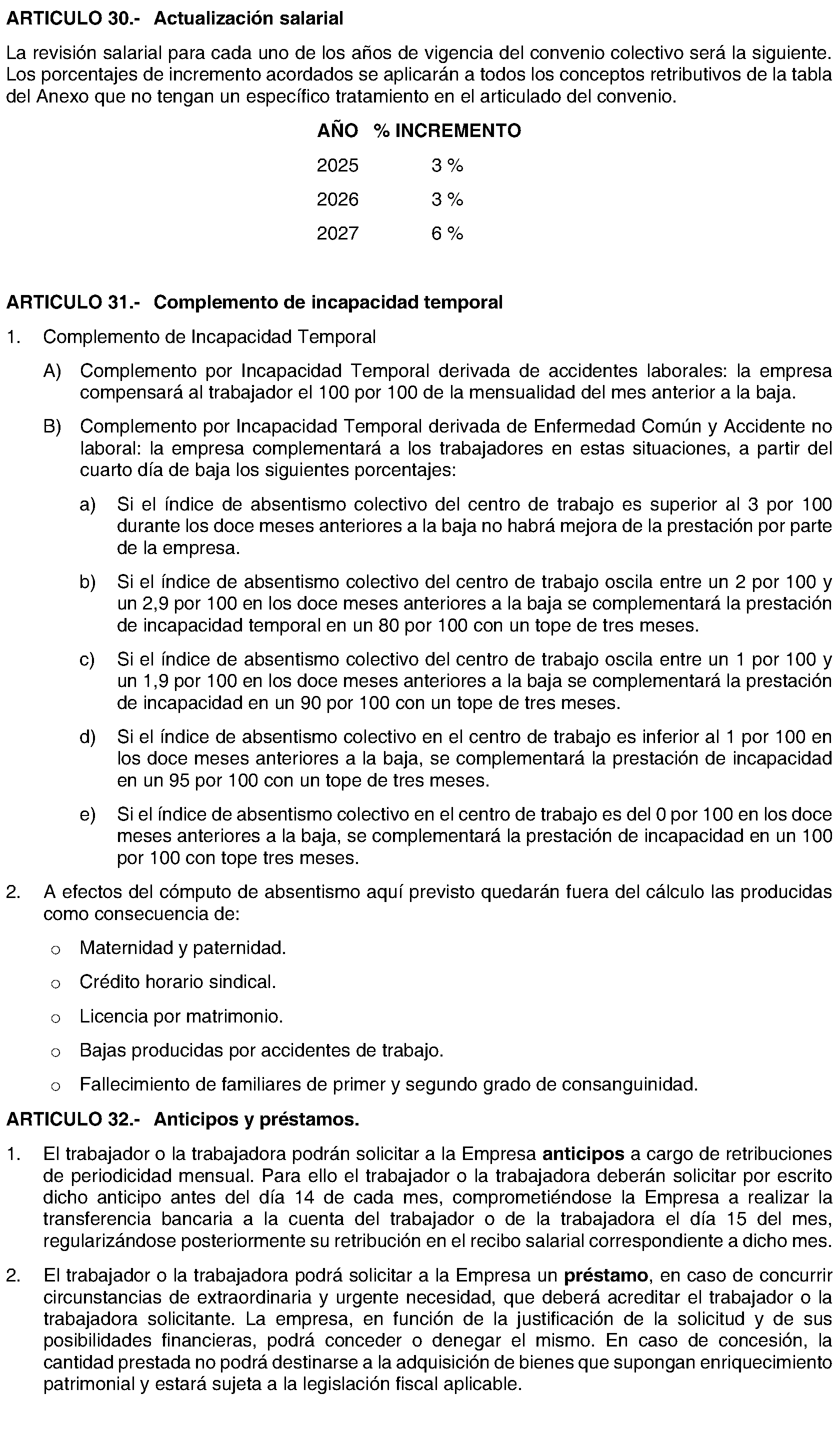 ARTICULO 30.- Actualización salarial

La revisión salarial para cada uno de los años de vigencia del convenio colectivo será la siguiente. Los porcentajes de incremento acordados se aplicarán a todos los conceptos retributivos de la tabla del Anexo que no tengan un específico tratamiento en el articulado del convenio.

| AÑO | % INCREMENTO |
|---|---|
| 2025 | 3 % |
| 2026 | 3 % |
| 2027 | 6 % |

ARTICULO 31.- Complemento de incapacidad temporal

1. Complemento de Incapacidad Temporal

A) Complemento por Incapacidad Temporal derivada de accidentes laborales: la empresa compensará al trabajador el 100 por 100 de la mensualidad del mes anterior a la baja.

B) Complemento por Incapacidad Temporal derivada de Enfermedad Común y Accidente no laboral: la empresa complementará a los trabajadores en estas situaciones, a partir del cuarto día de baja los siguientes porcentajes:

a) Si el índice de absentismo colectivo del centro de trabajo es superior al 3 por 100 durante los doce meses anteriores a la baja no habrá mejora de la prestación por parte de la empresa.

b) Si el índice de absentismo colectivo del centro de trabajo oscila entre un 2 por 100 y un 2,9 por 100 en los doce meses anteriores a la baja se complementará la prestación de incapacidad temporal en un 80 por 100 con un tope de tres meses.

c) Si el índice de absentismo colectivo del centro de trabajo oscila entre un 1 por 100 y un 1,9 por 100 en los doce meses anteriores a la baja se complementará la prestación de incapacidad en un 90 por 100 con un tope de tres meses.

d) Si el índice de absentismo colectivo en el centro de trabajo es inferior al 1 por 100 en los doce meses anteriores a la baja, se complementará la prestación de incapacidad en un 95 por 100 con un tope de tres meses.

e) Si el índice de absentismo colectivo en el centro de trabajo es del 0 por 100 en los doce meses anteriores a la baja, se complementará la prestación de incapacidad en un 100 por 100 con tope tres meses.

2. A efectos del cómputo de absentismo aquí previsto quedarán fuera del cálculo las producidas como consecuencia de:

o Maternidad y paternidad.

o Crédito horario sindical.

o Licencia por matrimonio.

o Bajas producidas por accidentes de trabajo.

o Fallecimiento de familiares de primer y segundo grado de consanguinidad.

ARTICULO 32.- Anticipos y préstamos.

1. El trabajador o la trabajadora podrán solicitar a la Empresa anticipos a cargo de retribuciones de periodicidad mensual. Para ello el trabajador o la trabajadora deberán solicitar por escrito dicho anticipo antes del día 14 de cada mes, comprometiéndose la Empresa a realizar la transferencia bancaria a la cuenta del trabajador o de la trabajadora el día 15 del mes, regularizándose posteriormente su retribución en el recibo salarial correspondiente a dicho mes.

2. El trabajador o la trabajadora podrá solicitar a la Empresa un préstamo, en caso de concurrir circunstancias de extraordinaria y urgente necesidad, que deberá acreditar el trabajador o la trabajadora solicitante. La empresa, en función de la justificación de la solicitud y de sus posibilidades financieras, podrá conceder o denegar el mismo. En caso de concesión, la cantidad prestada no podrá destinarse a la adquisición de bienes que supongan enriquecimiento patrimonial y estará sujeta a la legislación fiscal aplicable.